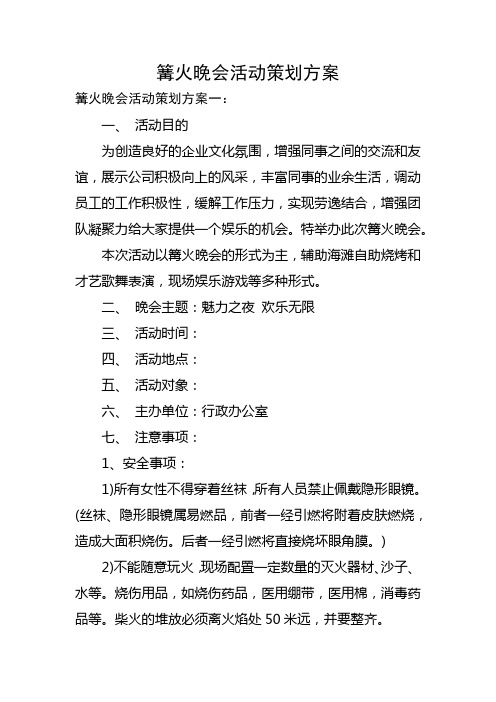 篝火晚会活动策划方案

篝火晚会活动策划方案一：

一、 活动目的

为创造良好的企业文化氛围，增强同事之间的交流和友谊，展示公司积极向上的风采，丰富同事的业余生活，调动员工的工作积极性，缓解工作压力，实现劳逸结合，增强团队凝聚力给大家提供一个娱乐的机会。特举办此次篝火晚会。

本次活动以篝火晚会的形式为主，辅助海滩自助烧烤和才艺歌舞表演，现场娱乐游戏等多种形式。

二、 晚会主题：魅力之夜 欢乐无限

三、 活动时间：

四、 活动地点：

五、 活动对象：

六、 主办单位：行政办公室

七、 注意事项：

1、安全事项：

1)所有女性不得穿着丝袜，所有人员禁止佩戴隐形眼镜。(丝袜、隐形眼镜属易燃品，前者一经引燃将附着皮肤燃烧，造成大面积烧伤。后者一经引燃将直接烧坏眼角膜。)

2)不能随意玩火，现场配置一定数量的灭火器材、沙子、水等。烧伤用品，如烧伤药品，医用绷带，医用棉，消毒药品等。柴火的堆放必须离火焰处 50 米远，并要整齐。